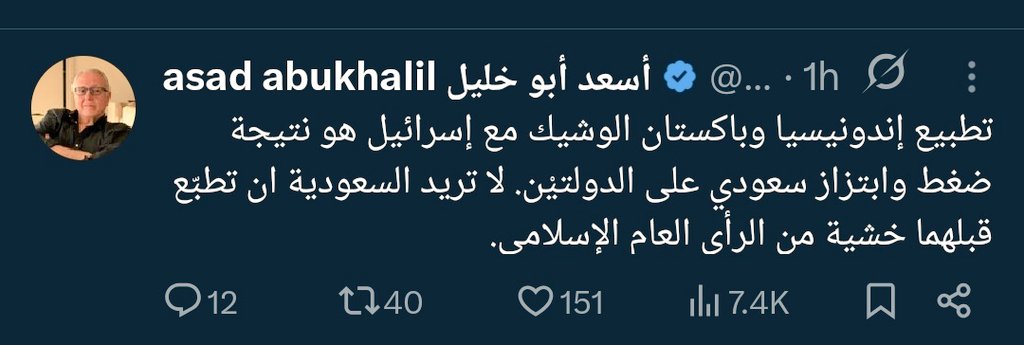 asad abukhalil أسعد أبو خليل @... · 1h

تطبيع إندونيسيا وباكستان الوشيك مع إسرائيل هو نتيجة ضغط وابتزاز سعودي على الدولتيْن. لا تريد السعودية ان تطبّع قبلهما خشية من الرأى العام الإسلامى.

12 40 151 7.4K